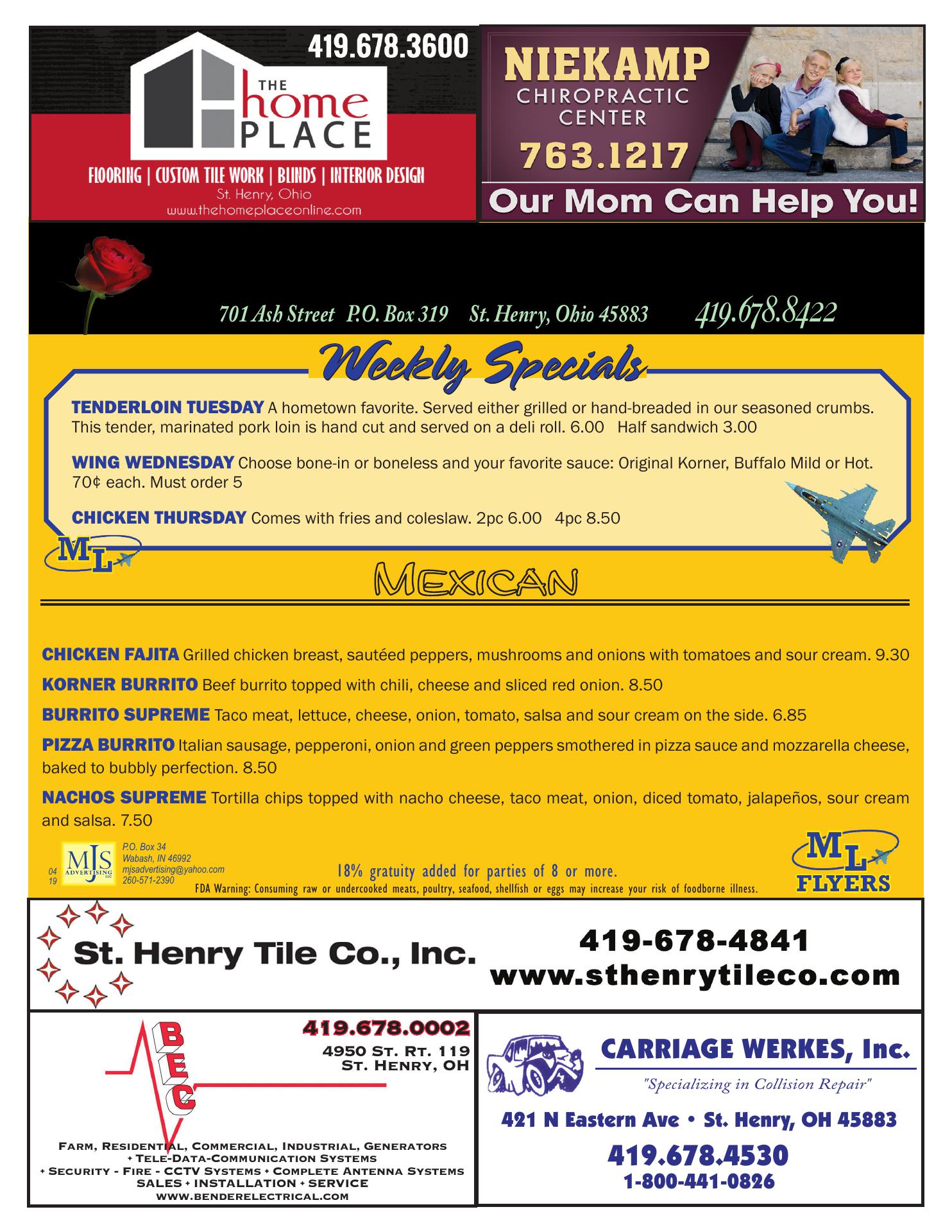 419.678.3600

THE home PLACE

FLOORING | CUSTOM TILE WORK | BLINDS | INTERIOR DESIGN
St. Henry, Ohio
www.thehomeplaceonline.com

NIEKAMP
CHIROPRACTIC CENTER
763.1217
Our Mom Can Help You!

701 Ash Street P.O. Box 319 St. Henry, Ohio 45883 419.678.8422

Weekly Specials

TENDERLOIN TUESDAY A hometown favorite. Served either grilled or hand-breaded in our seasoned crumbs. This tender, marinated pork loin is hand cut and served on a deli roll. 6.00 Half sandwich 3.00

WING WEDNESDAY Choose bone-in or boneless and your favorite sauce: Original Korner, Buffalo Mild or Hot. 70¢ each. Must order 5

CHICKEN THURSDAY Comes with fries and coleslaw. 2pc 6.00 4pc 8.50

ML

MEXICAN

CHICKEN FAJITA Grilled chicken breast, sautéed peppers, mushrooms and onions with tomatoes and sour cream. 9.30

KORNER BURRITO Beef burrito topped with chili, cheese and sliced red onion. 8.50

BURRITO SUPREME Taco meat, lettuce, cheese, onion, tomato, salsa and sour cream on the side. 6.85

PIZZA BURRITO Italian sausage, pepperoni, onion and green peppers smothered in pizza sauce and mozzarella cheese, baked to bubbly perfection. 8.50

NACHOS SUPREME Tortilla chips topped with nacho cheese, taco meat, onion, diced tomato, jalapeños, sour cream and salsa. 7.50

04 19 MJS ADVERTISING LLC P.O. Box 34 Wabash, IN 46992 mjsadvertising@yahoo.com 260-571-2390

18% gratuity added for parties of 8 or more.
FDA Warning: Consuming raw or undercooked meats, poultry, seafood, shellfish or eggs may increase your risk of foodborne illness.

ML FLYERS

St. Henry Tile Co., Inc.
419-678-4841
www.sthenrytileco.com

BEC
419.678.0002
4950 St. Rt. 119
St. Henry, OH
Farm, Residential, Commercial, Industrial, Generators
+ Tele-Data-Communication Systems
+ Security - Fire - CCTV Systems + Complete Antenna Systems
SALES + INSTALLATION + SERVICE
www.benderelectrical.com

CARRIAGE WERKES, Inc.
"Specializing in Collision Repair"
421 N Eastern Ave • St. Henry, OH 45883
419.678.4530
1-800-441-0826